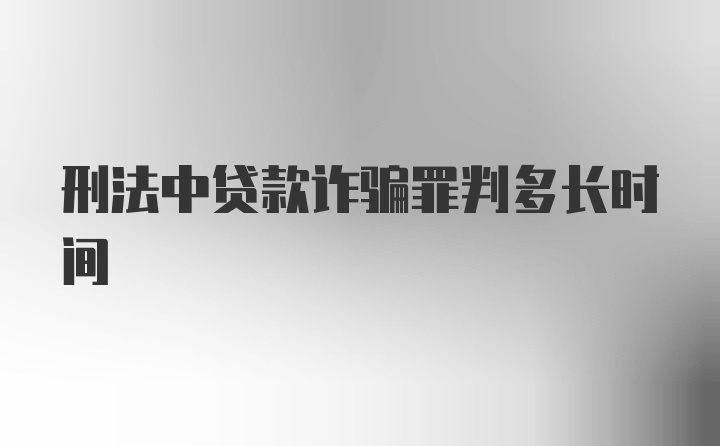 刑法中贷款诈骗罪判多长时间